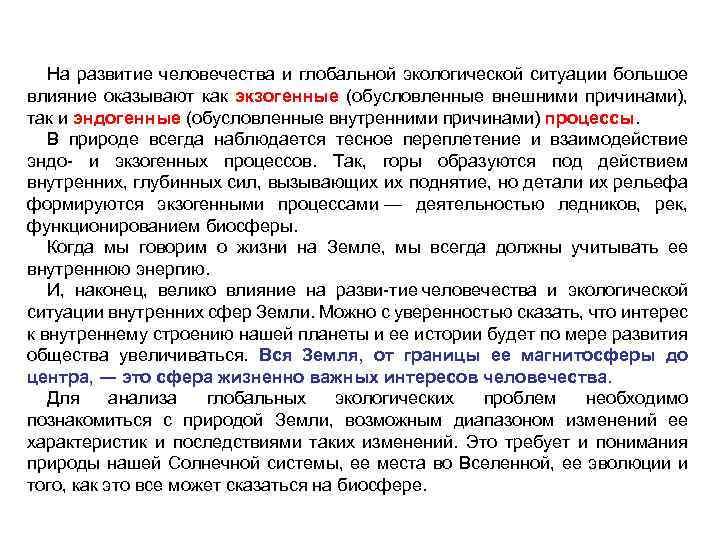 На развитие человечества и глобальной экологической ситуации большое влияние оказывают как экзогенные (обусловленные внешними причинами), так и эндогенные (обусловленные внутренними причинами) процессы.

В природе всегда наблюдается тесное переплетение и взаимодействие эндо- и экзогенных процессов. Так, горы образуются под действием внутренних, глубинных сил, вызывающих их поднятие, но детали их рельефа формируются экзогенными процессами — деятельностью ледников, рек, функционированием биосферы.

Когда мы говорим о жизни на Земле, мы всегда должны учитывать ее внутреннюю энергию.

И, наконец, велико влияние на разви-тие человечества и экологической ситуации внутренних сфер Земли. Можно с уверенностью сказать, что интерес к внутреннему строению нашей планеты и ее истории будет по мере развития общества увеличиваться. Вся Земля, от границы ее магнитосферы до центра, — это сфера жизненно важных интересов человечества.

Для анализа глобальных экологических проблем необходимо познакомиться с природой Земли, возможным диапазоном изменений ее характеристик и последствиями таких изменений. Это требует и понимания природы нашей Солнечной системы, ее места во Вселенной, ее эволюции и того, как это все может сказаться на биосфере.